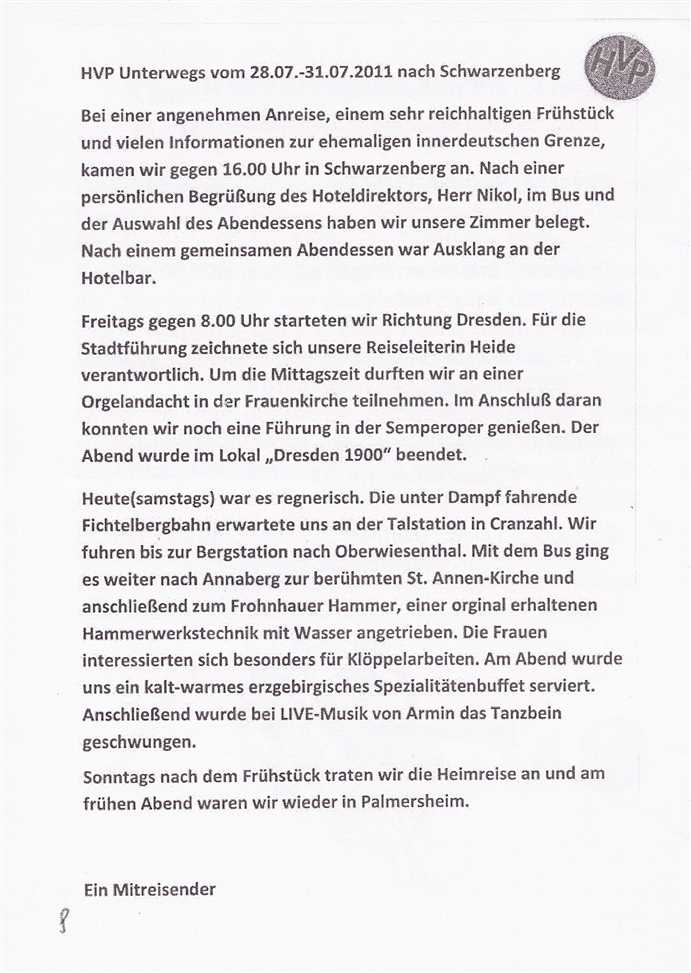 HVP Unterwegs vom 28.07.-31.07.2011 nach Schwarzenberg

HVP

Bei einer angenehmen Anreise, einem sehr reichhaltigen Frühstück und vielen Informationen zur ehemaligen innerdeutschen Grenze, kamen wir gegen 16.00 Uhr in Schwarzenberg an. Nach einer persönlichen Begrüßung des Hoteldirektors, Herr Nikol, im Bus und der Auswahl des Abendessens haben wir unsere Zimmer belegt. Nach einem gemeinsamen Abendessen war Ausklang an der Hotelbar.

Freitags gegen 8.00 Uhr starteten wir Richtung Dresden. Für die Stadtführung zeichnete sich unsere Reiseleiterin Heide verantwortlich. Um die Mittagszeit durften wir an einer Orgelandacht in der Frauenkirche teilnehmen. Im Anschluß daran konnten wir noch eine Führung in der Semperoper genießen. Der Abend wurde im Lokal „Dresden 1900" beendet.

Heute(samstags) war es regnerisch. Die unter Dampf fahrende Fichtelbergbahn erwartete uns an der Talstation in Cranzahl. Wir fuhren bis zur Bergstation nach Oberwiesenthal. Mit dem Bus ging es weiter nach Annaberg zur berühmten St. Annen-Kirche und anschließend zum Frohnhauer Hammer, einer orginal erhaltenen Hammerwerkstechnik mit Wasser angetrieben. Die Frauen interessierten sich besonders für Klöppelarbeiten. Am Abend wurde uns ein kalt-warmes erzgebirgisches Spezialitätenbuffet serviert. Anschließend wurde bei LIVE-Musik von Armin das Tanzbein geschwungen.

Sonntags nach dem Frühstück traten wir die Heimreise an und am frühen Abend waren wir wieder in Palmersheim.

Ein Mitreisender

8